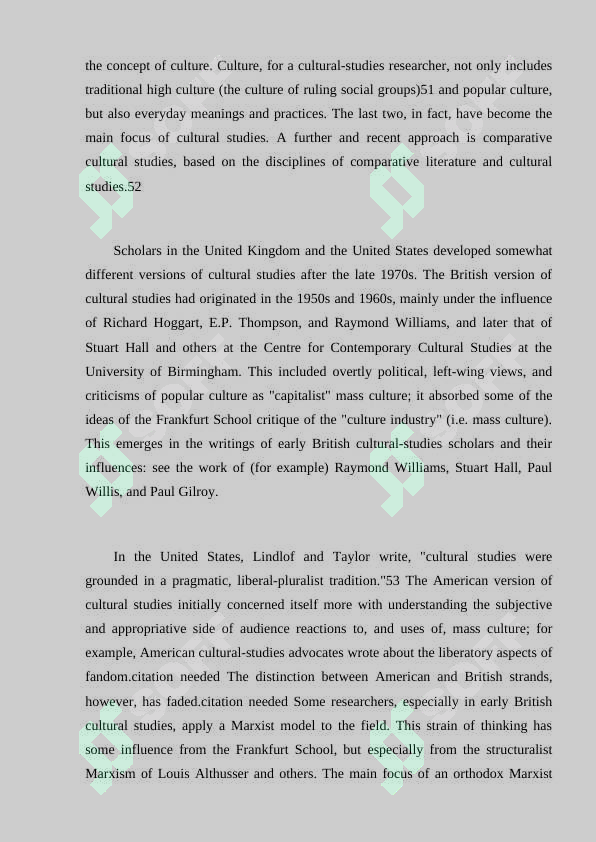 the concept of culture. Culture, for a cultural-studies researcher, not only includes traditional high culture (the culture of ruling social groups)51 and popular culture, but also everyday meanings and practices. The last two, in fact, have become the main focus of cultural studies. A further and recent approach is comparative cultural studies, based on the disciplines of comparative literature and cultural studies.52

Scholars in the United Kingdom and the United States developed somewhat different versions of cultural studies after the late 1970s. The British version of cultural studies had originated in the 1950s and 1960s, mainly under the influence of Richard Hoggart, E.P. Thompson, and Raymond Williams, and later that of Stuart Hall and others at the Centre for Contemporary Cultural Studies at the University of Birmingham. This included overtly political, left-wing views, and criticisms of popular culture as "capitalist" mass culture; it absorbed some of the ideas of the Frankfurt School critique of the "culture industry" (i.e. mass culture). This emerges in the writings of early British cultural-studies scholars and their influences: see the work of (for example) Raymond Williams, Stuart Hall, Paul Willis, and Paul Gilroy.

In the United States, Lindlof and Taylor write, "cultural studies were grounded in a pragmatic, liberal-pluralist tradition."53 The American version of cultural studies initially concerned itself more with understanding the subjective and appropriative side of audience reactions to, and uses of, mass culture; for example, American cultural-studies advocates wrote about the liberatory aspects of fandom.citation needed The distinction between American and British strands, however, has faded.citation needed Some researchers, especially in early British cultural studies, apply a Marxist model to the field. This strain of thinking has some influence from the Frankfurt School, but especially from the structuralist Marxism of Louis Althusser and others. The main focus of an orthodox Marxist